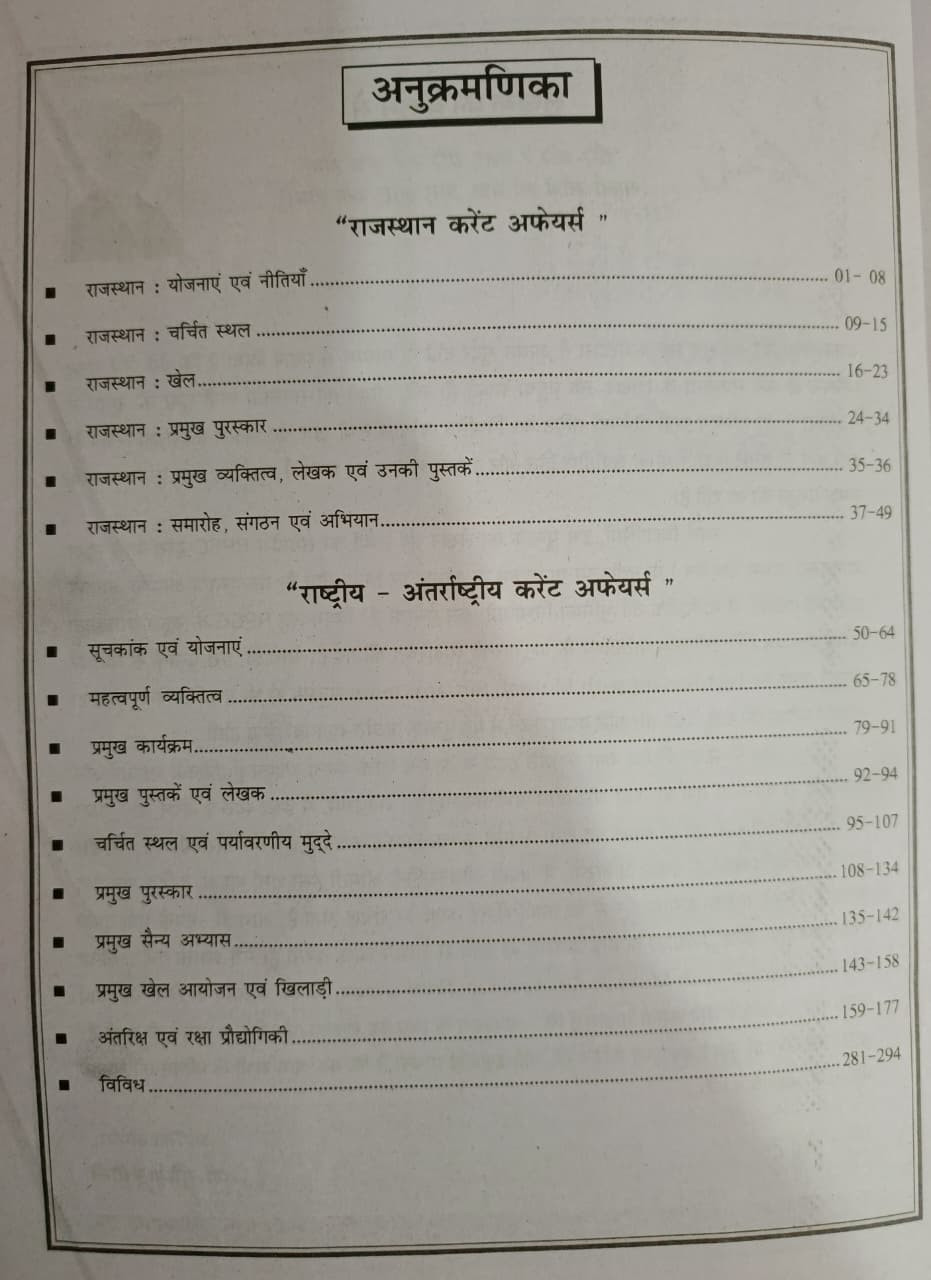 अनुक्रमणिका

"राजस्थान करेंट अफेयर्स "

■ राजस्थान : योजनाएं एवं नीतियाँ ........ 01- 08
■ राजस्थान : चर्चित स्थल ........ 09-15
■ राजस्थान : खेल ........ 16-23
■ राजस्थान : प्रमुख पुरस्कार ........ 24-34
■ राजस्थान : प्रमुख व्यक्तित्व, लेखक एवं उनकी पुस्तकें ........ 35-36
■ राजस्थान : समारोह, संगठन एवं अभियान ........ 37-49

"राष्ट्रीय - अंतर्राष्ट्रीय करेंट अफेयर्स "

■ सूचकांक एवं योजनाएं ........ 50-64
■ महत्वपूर्ण व्यक्तित्व ........ 65-78
■ प्रमुख कार्यक्रम ........ 79-91
■ प्रमुख पुस्तकें एवं लेखक ........ 92-94
■ चर्चित स्थल एवं पर्यावरणीय मुद्दे ........ 95-107
■ प्रमुख पुरस्कार ........ 108-134
■ प्रमुख सैन्य अभ्यास ........ 135-142
■ प्रमुख खेल आयोजन एवं खिलाड़ी ........ 143-158
■ अंतरिक्ष एवं रक्षा प्रौद्योगिकी ........ 159-177
■ विविध ........ 281-294